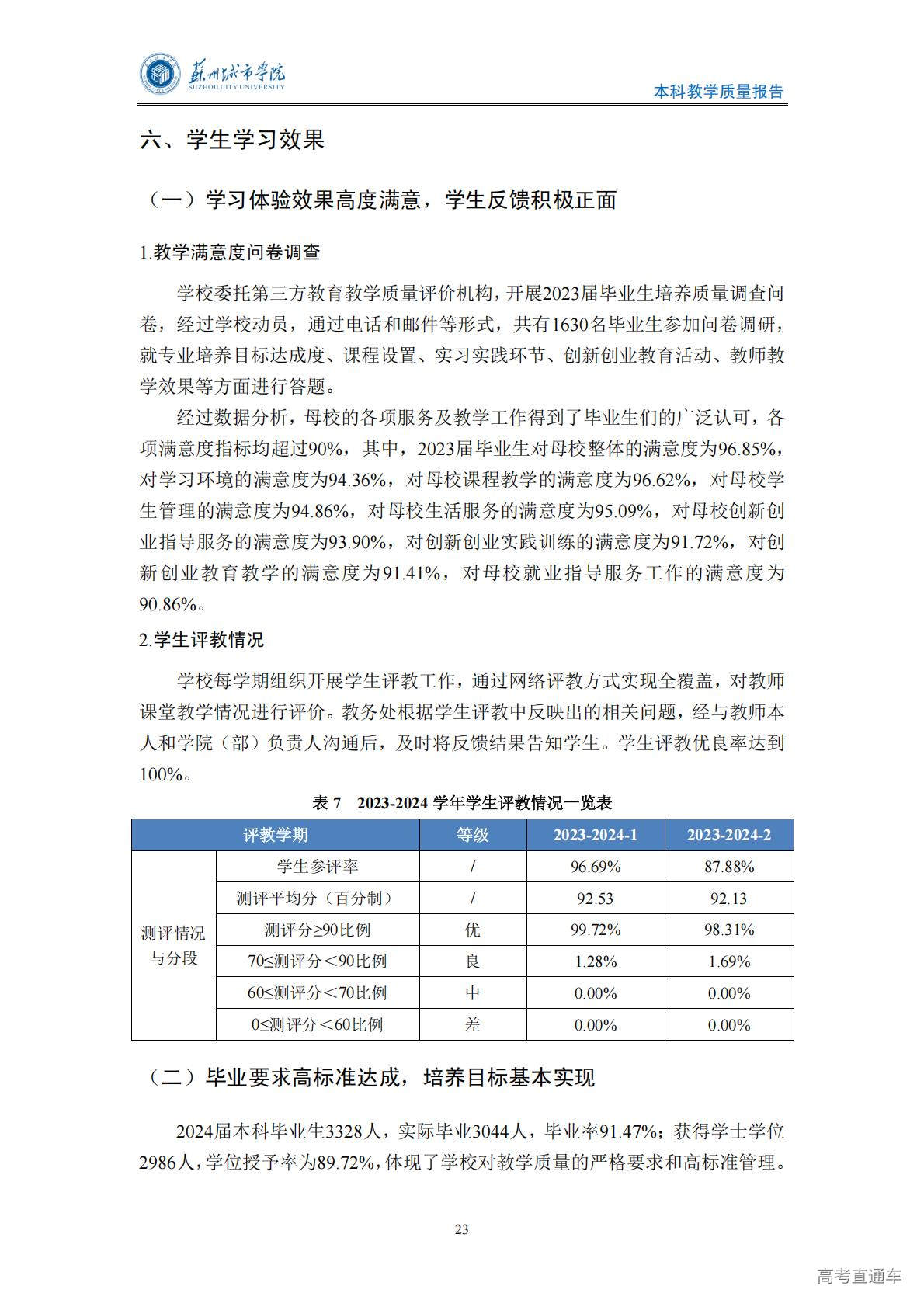 苏州城市学院
SUZHOU CITY UNIVERSITY

本科教学质量报告

六、学生学习效果

（一）学习体验效果高度满意，学生反馈积极正面

1.教学满意度问卷调查

学校委托第三方教育教学质量评价机构，开展2023届毕业生培养质量调查问卷，经过学校动员，通过电话和邮件等形式，共有1630名毕业生参加问卷调研，就专业培养目标达成度、课程设置、实习实践环节、创新创业教育活动、教师教学效果等方面进行答题。

经过数据分析，母校的各项服务及教学工作得到了毕业生们的广泛认可，各项满意度指标均超过90%，其中，2023届毕业生对母校整体的满意度为96.85%，对学习环境的满意度为94.36%，对母校课程教学的满意度为96.62%，对母校学生管理的满意度为94.86%，对母校生活服务的满意度为95.09%，对母校创新创业指导服务的满意度为93.90%，对创新创业实践训练的满意度为91.72%，对创新创业教育教学的满意度为91.41%，对母校就业指导服务工作的满意度为90.86%。

2.学生评教情况

学校每学期组织开展学生评教工作，通过网络评教方式实现全覆盖，对教师课堂教学情况进行评价。教务处根据学生评教中反映出的相关问题，经与教师本人和学院（部）负责人沟通后，及时将反馈结果告知学生。学生评教优良率达到100%。

表 7　2023-2024 学年学生评教情况一览表

| 评教学期 | | 等级 | 2023-2024-1 | 2023-2024-2 |
|---|---|---|---|---|
| 测评情况与分段 | 学生参评率 | / | 96.69% | 87.88% |
| | 测评平均分（百分制） | / | 92.53 | 92.13 |
| | 测评分≥90比例 | 优 | 99.72% | 98.31% |
| | 70≤测评分＜90比例 | 良 | 1.28% | 1.69% |
| | 60≤测评分＜70比例 | 中 | 0.00% | 0.00% |
| | 0≤测评分＜60比例 | 差 | 0.00% | 0.00% |

（二）毕业要求高标准达成，培养目标基本实现

2024届本科毕业生3328人，实际毕业3044人，毕业率91.47%；获得学士学位2986人，学位授予率为89.72%，体现了学校对教学质量的严格要求和高标准管理。

23

高考直通车